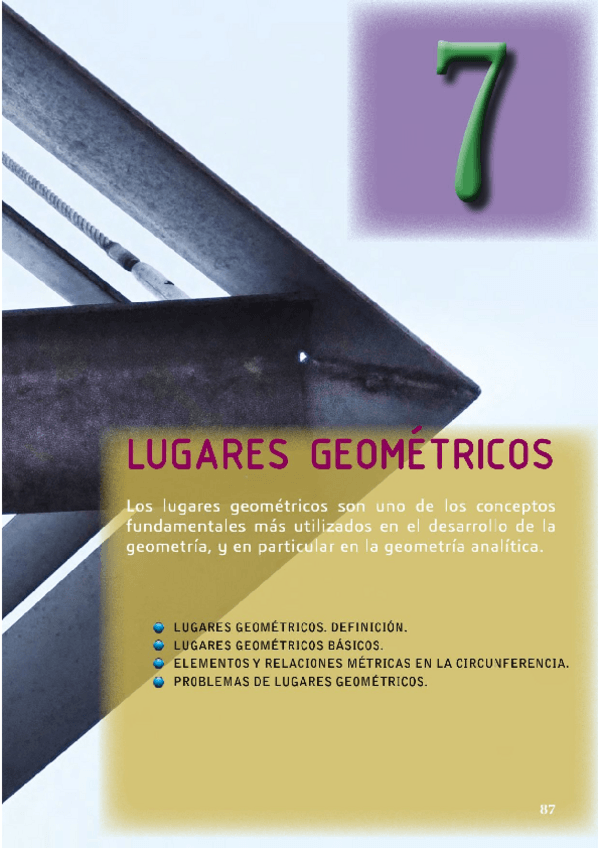 7

LUGARES GEOMÉTRICOS

Los lugares geométricos son uno de los conceptos fundamentales más utilizados en el desarrollo de la geometría, y en particular en la geometría analítica.

• LUGARES GEOMÉTRICOS. DEFINICIÓN.
• LUGARES GEOMÉTRICOS BÁSICOS.
• ELEMENTOS Y RELACIONES MÉTRICAS EN LA CIRCUNFERENCIA.
• PROBLEMAS DE LUGARES GEOMÉTRICOS.

87